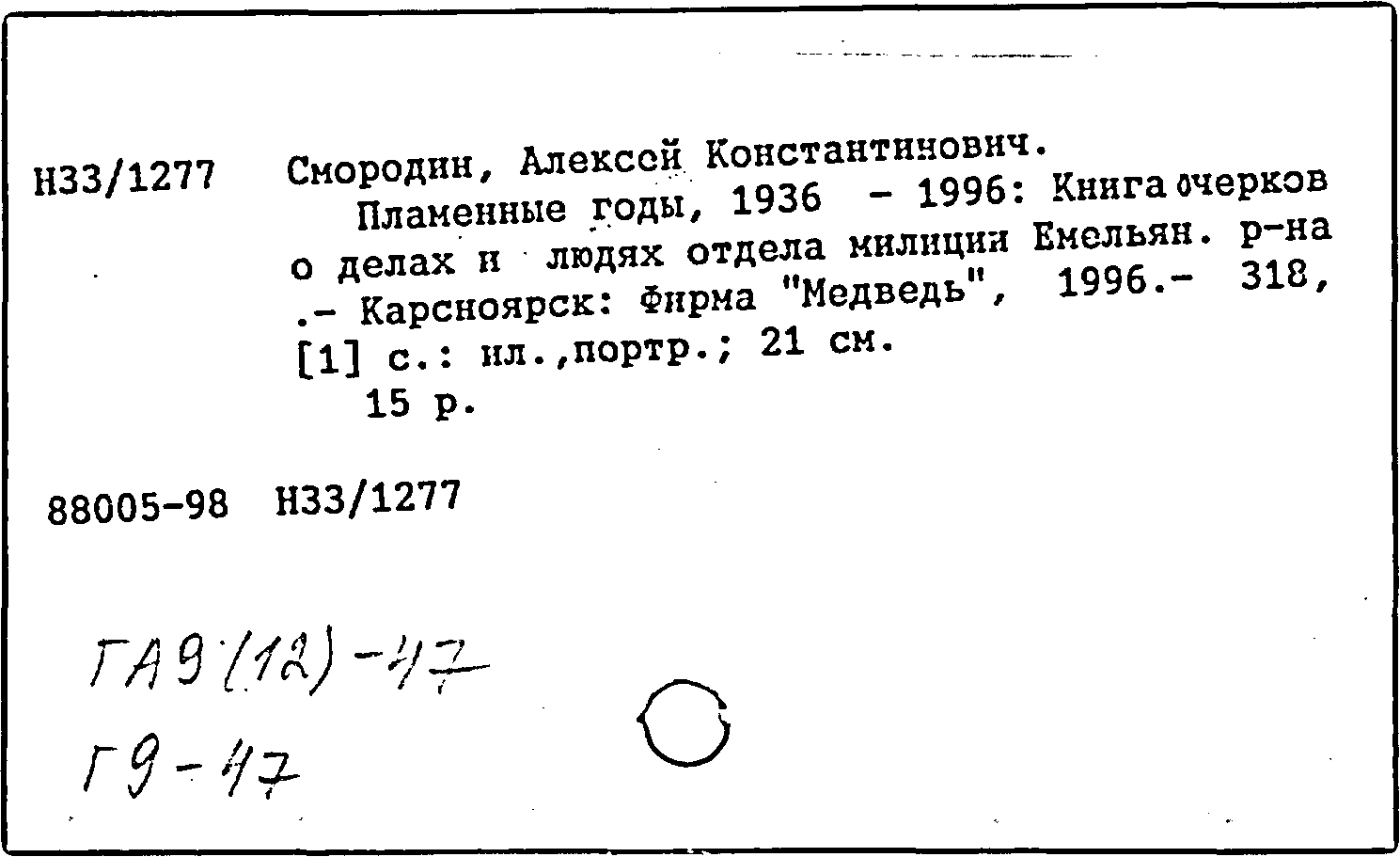 Н33/1277 Смородин, Алексей Константинович.

Пламенные годы, 1936 - 1996: Книга очерков о делах и людях отдела милиции Емельян. р-на .- Карсноярск: Фирма "Медведь", 1996.- 318, [1] с.: ил.,портр.; 21 см.

15 р.

88005-98 Н33/1277

ГА9(12)-47

Г9-47